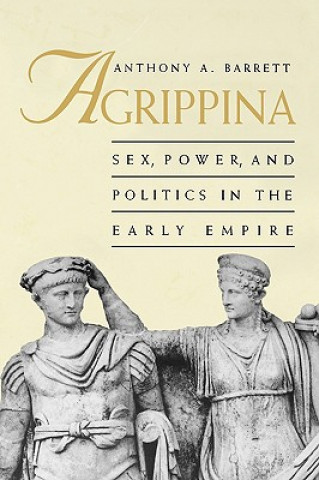 ANTHONY A. BARRETT

AGRIPPINA

SEX, POWER, AND POLITICS IN THE EARLY EMPIRE